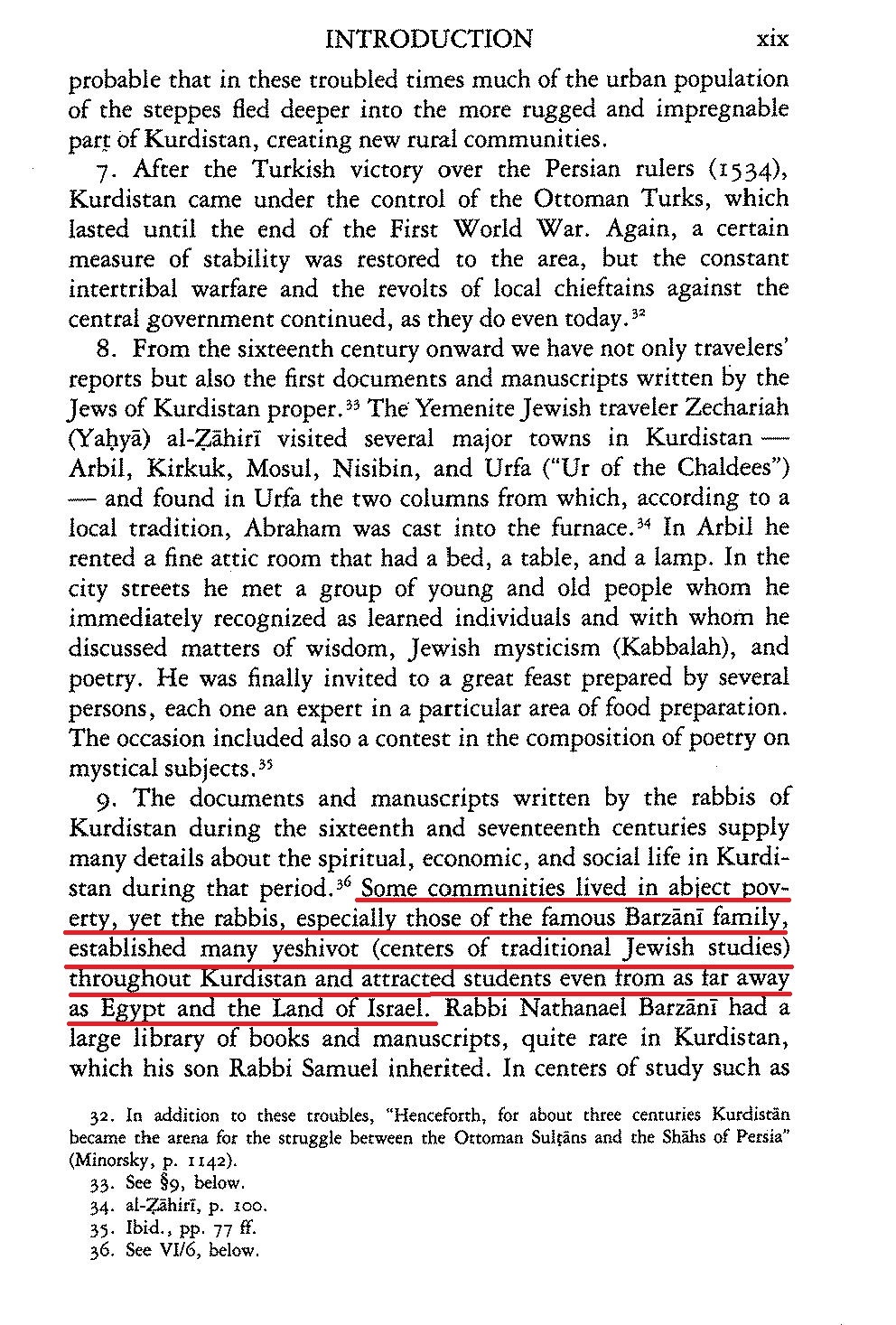 INTRODUCTION xix

probable that in these troubled times much of the urban population of the steppes fled deeper into the more rugged and impregnable part of Kurdistan, creating new rural communities.

7. After the Turkish victory over the Persian rulers (1534), Kurdistan came under the control of the Ottoman Turks, which lasted until the end of the First World War. Again, a certain measure of stability was restored to the area, but the constant intertribal warfare and the revolts of local chieftains against the central government continued, as they do even today.$^{32}$

8. From the sixteenth century onward we have not only travelers' reports but also the first documents and manuscripts written by the Jews of Kurdistan proper.$^{33}$ The Yemenite Jewish traveler Zechariah (Yaḥyā) al-Ẓāhirī visited several major towns in Kurdistan — Arbil, Kirkuk, Mosul, Nisibin, and Urfa ("Ur of the Chaldees") — and found in Urfa the two columns from which, according to a local tradition, Abraham was cast into the furnace.$^{34}$ In Arbil he rented a fine attic room that had a bed, a table, and a lamp. In the city streets he met a group of young and old people whom he immediately recognized as learned individuals and with whom he discussed matters of wisdom, Jewish mysticism (Kabbalah), and poetry. He was finally invited to a great feast prepared by several persons, each one an expert in a particular area of food preparation. The occasion included also a contest in the composition of poetry on mystical subjects.$^{35}$

9. The documents and manuscripts written by the rabbis of Kurdistan during the sixteenth and seventeenth centuries supply many details about the spiritual, economic, and social life in Kurdistan during that period.$^{36}$ Some communities lived in abject poverty, yet the rabbis, especially those of the famous Barzānī family, established many yeshivot (centers of traditional Jewish studies) throughout Kurdistan and attracted students even from as far away as Egypt and the Land of Israel. Rabbi Nathanael Barzānī had a large library of books and manuscripts, quite rare in Kurdistan, which his son Rabbi Samuel inherited. In centers of study such as

32. In addition to these troubles, "Henceforth, for about three centuries Kurdistān became the arena for the struggle between the Ottoman Sulṭāns and the Shāhs of Persia" (Minorsky, p. 1142).
33. See §9, below.
34. al-Ẓāhirī, p. 100.
35. Ibid., pp. 77 ff.
36. See VI/6, below.